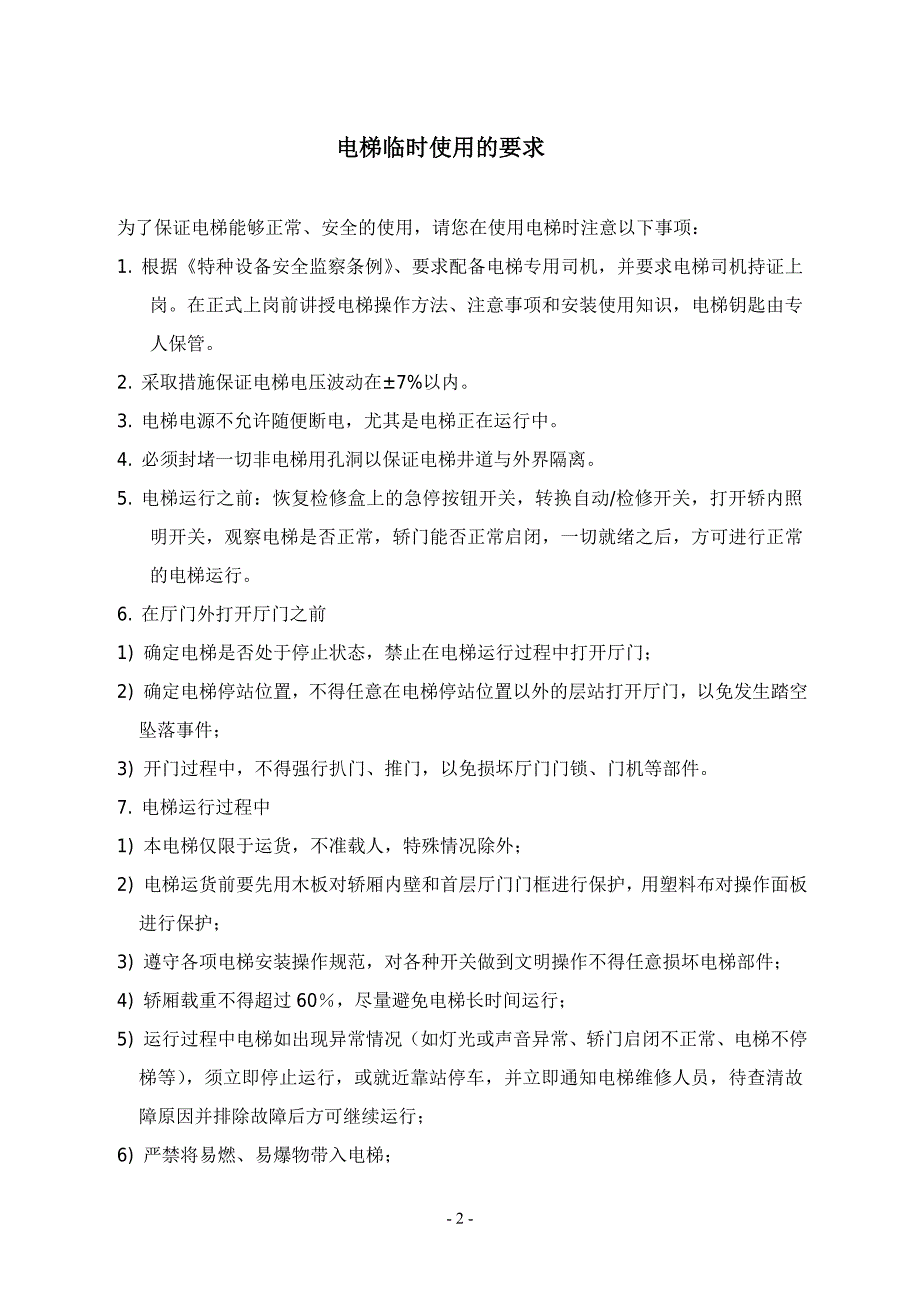 电梯临时使用的要求

为了保证电梯能够正常、安全的使用，请您在使用电梯时注意以下事项：

1. 根据《特种设备安全监察条例》、要求配备电梯专用司机，并要求电梯司机持证上岗。在正式上岗前讲授电梯操作方法、注意事项和安装使用知识，电梯钥匙由专人保管。

2. 采取措施保证电梯电压波动在±7%以内。

3. 电梯电源不允许随便断电，尤其是电梯正在运行中。

4. 必须封堵一切非电梯用孔洞以保证电梯井道与外界隔离。

5. 电梯运行之前：恢复检修盒上的急停按钮开关，转换自动/检修开关，打开轿内照明开关，观察电梯是否正常，轿门能否正常启闭，一切就绪之后，方可进行正常的电梯运行。

6. 在厅门外打开厅门之前

1) 确定电梯是否处于停止状态，禁止在电梯运行过程中打开厅门；

2) 确定电梯停站位置，不得任意在电梯停站位置以外的层站打开厅门，以免发生踏空坠落事件；

3) 开门过程中，不得强行扒门、推门，以免损坏厅门门锁、门机等部件。

7. 电梯运行过程中

1) 本电梯仅限于运货，不准载人，特殊情况除外；

2) 电梯运货前要先用木板对轿厢内壁和首层厅门门框进行保护，用塑料布对操作面板进行保护；

3) 遵守各项电梯安装操作规范，对各种开关做到文明操作不得任意损坏电梯部件；

4) 轿厢载重不得超过 60%，尽量避免电梯长时间运行；

5) 运行过程中电梯如出现异常情况（如灯光或声音异常、轿门启闭不正常、电梯不停梯等），须立即停止运行，或就近靠站停车，并立即通知电梯维修人员，待查清故障原因并排除故障后方可继续运行；

6) 严禁将易燃、易爆物带入电梯；

- 2 -